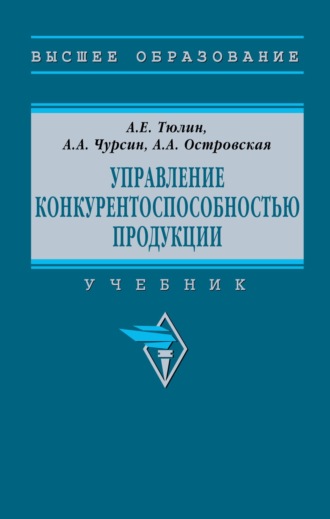 ВЫСШЕЕ ОБРАЗОВАНИЕ

А.Е. Тюлин,
А.А. Чурсин, А.А. Островская

УПРАВЛЕНИЕ
КОНКУРЕНТОСПОСОБНОСТЬЮ
ПРОДУКЦИИ

УЧЕБНИК